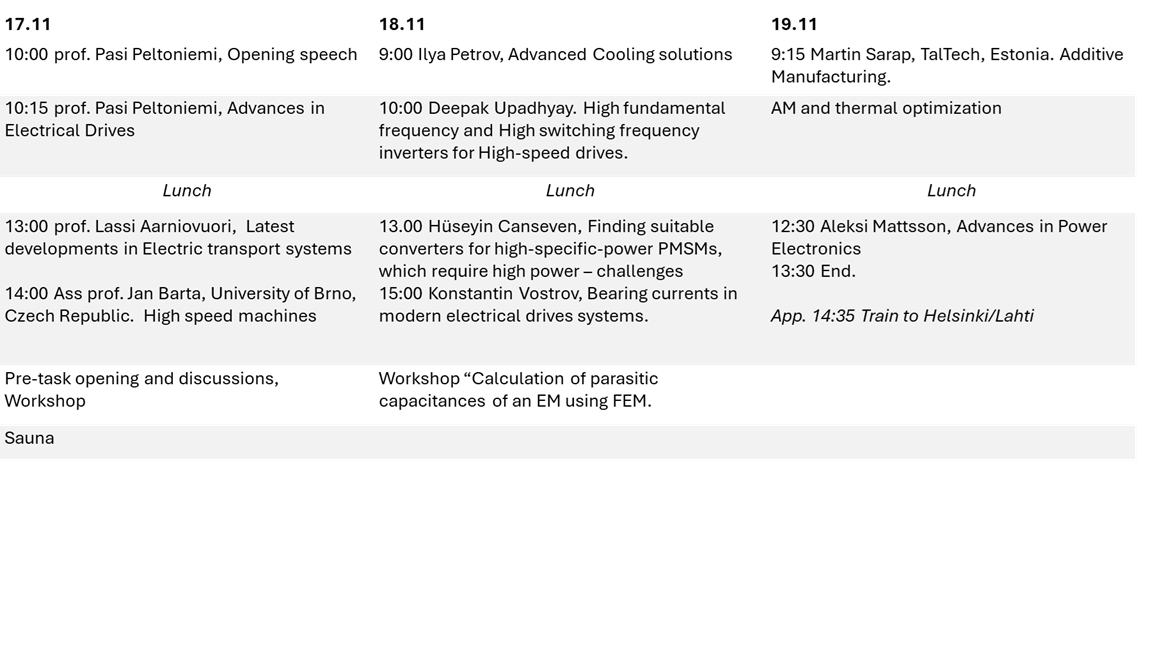 | 17.11 | 18.11 | 19.11 |
|---|---|---|
| 10:00 prof. Pasi Peltoniemi, Opening speech | 9:00 Ilya Petrov, Advanced Cooling solutions | 9:15 Martin Sarap, TalTech, Estonia. Additive Manufacturing. |
| 10:15 prof. Pasi Peltoniemi, Advances in Electrical Drives | 10:00 Deepak Upadhyay. High fundamental frequency and High switching frequency inverters for High-speed drives. | AM and thermal optimization |
| Lunch | Lunch | Lunch |
| 13:00 prof. Lassi Aarniovuori, Latest developments in Electric transport systems 14:00 Ass prof. Jan Barta, University of Brno, Czech Republic. High speed machines | 13.00 Hüseyin Canseven, Finding suitable converters for high-specific-power PMSMs, which require high power – challenges 15:00 Konstantin Vostrov, Bearing currents in modern electrical drives systems. | 12:30 Aleksi Mattsson, Advances in Power Electronics 13:30 End. App. 14:35 Train to Helsinki/Lahti |
| Pre-task opening and discussions, Workshop | Workshop "Calculation of parasitic capacitances of an EM using FEM. | |
| Sauna | | |